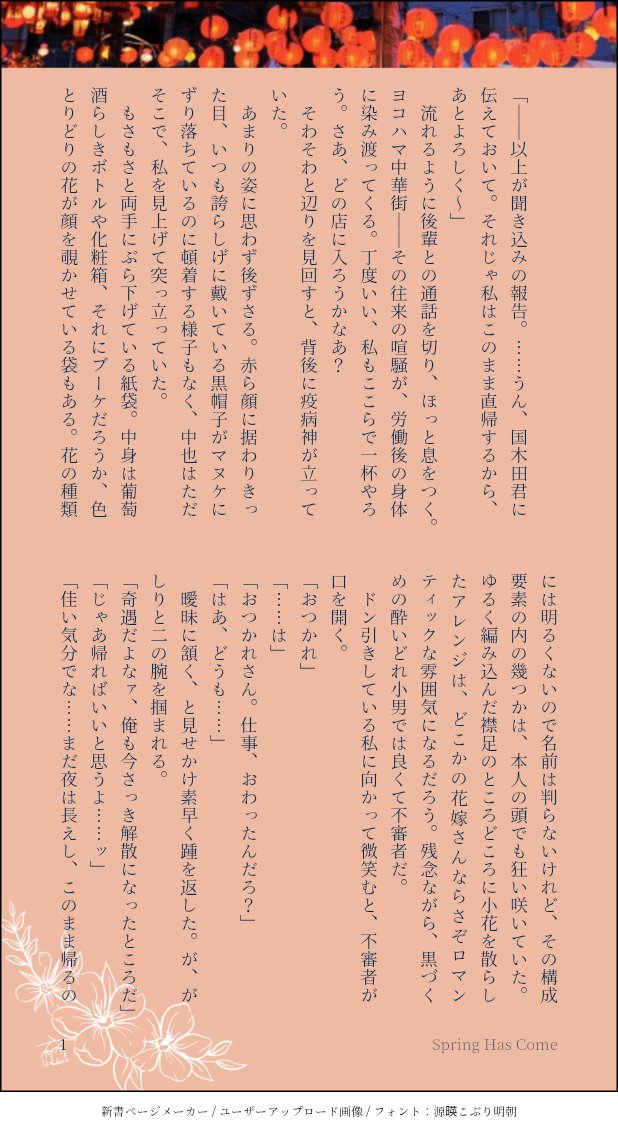 「――以上が聞き込みの報告。……うん、国木田君に伝えておいて。それじゃ私はこのまま直帰するから、あとよろしく～」

流れるように後輩との通話を切り、ほっと息をつく。ヨコハマ中華街――その往来の喧騒が、労働後の身体に染み渡ってくる。丁度いい、私もここらで一杯やろう。さあ、どの店に入ろうかなあ？

そわそわと辺りを見回すと、背後に疫病神が立っていた。

あまりの姿に思わず後ずさる。赤ら顔に据わりきった目、いつも誇らしげに戴いている黒帽子がマヌケにずり落ちているのに頓着する様子もなく、中也はただそこで、私を見上げて突っ立っていた。

もさもさと両手にぶら下げている紙袋。中身は葡萄酒らしきボトルや化粧箱、それにブーケだろうか、色とりどりの花が顔を覗かせている袋もある。花の種類には明るくないので名前は判らないけれど、その構成要素の内の幾つかは、本人の頭でも狂い咲いていた。ゆるく編み込んだ襟足のところどころに小花を散らしたアレンジは、どこかの花嫁さんならさぞロマンティックな雰囲気になるだろう。残念ながら、黒づくめの酔いどれ小男では良くて不審者だ。

ドン引きしている私に向かって微笑むと、不審者が口を開く。

「おつかれ」

「……は」

「おつかれさん。仕事、おわったんだろ？」

「はあ、どうも……」

曖昧に頷く、と見せかけ素早く踵を返した。が、がしりと二の腕を掴まれる。

「奇遇だよなァ、俺も今さっき解散になったところだ」

「じゃあ帰ればいいと思うよ……ッ」

「佳い気分でな……まだ夜は長えし、このまま帰るの

1

Spring Has Come

新書ページメーカー / ユーザーアップロード画像 / フォント：源暎こぶり明朝